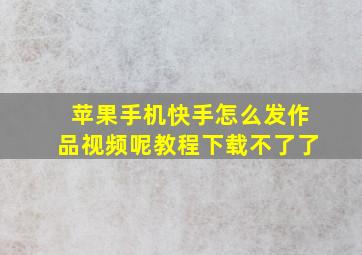 苹果手机快手怎么发作品视频呢教程下载不了了